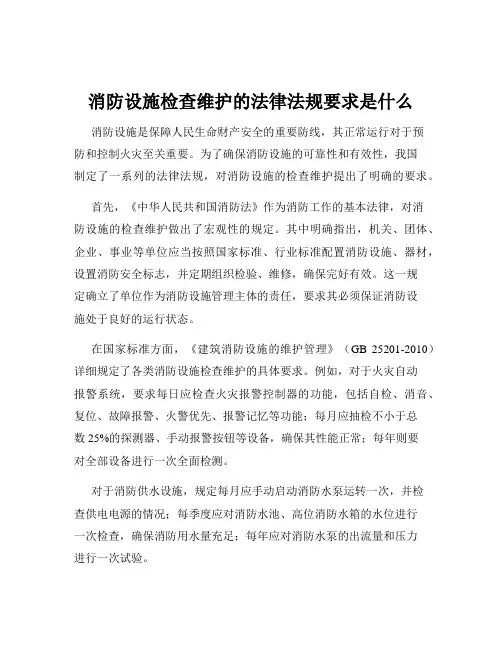 消防设施检查维护的法律法规要求是什么

消防设施是保障人民生命财产安全的重要防线，其正常运行对于预防和控制火灾至关重要。为了确保消防设施的可靠性和有效性，我国制定了一系列的法律法规，对消防设施的检查维护提出了明确的要求。

首先，《中华人民共和国消防法》作为消防工作的基本法律，对消防设施的检查维护做出了宏观性的规定。其中明确指出，机关、团体、企业、事业等单位应当按照国家标准、行业标准配置消防设施、器材，设置消防安全标志，并定期组织检验、维修，确保完好有效。这一规定确立了单位作为消防设施管理主体的责任，要求其必须保证消防设施处于良好的运行状态。

在国家标准方面，《建筑消防设施的维护管理》（GB 25201-2010）详细规定了各类消防设施检查维护的具体要求。例如，对于火灾自动报警系统，要求每日应检查火灾报警控制器的功能，包括自检、消音、复位、故障报警、火警优先、报警记忆等功能；每月应抽检不小于总数 25%的探测器、手动报警按钮等设备，确保其性能正常；每年则要对全部设备进行一次全面检测。

对于消防供水设施，规定每月应手动启动消防水泵运转一次，并检查供电电源的情况；每季度应对消防水池、高位消防水箱的水位进行一次检查，确保消防用水量充足；每年应对消防水泵的出流量和压力进行一次试验。